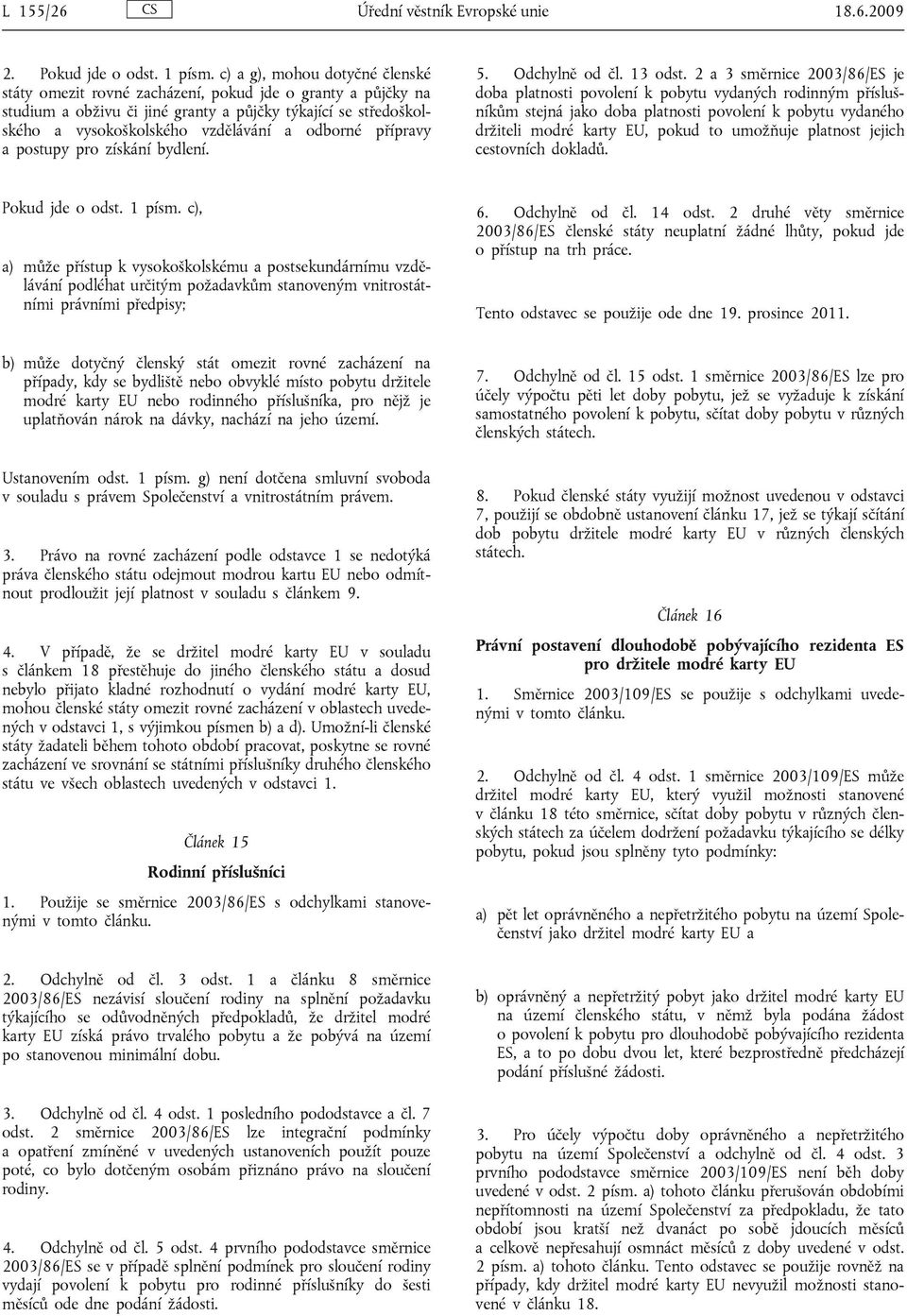 L 155/26 CS Úřední věstník Evropské unie 18.6.2009

2. Pokud jde o odst. 1 písm. c) a g), mohou dotyčné členské státy omezit rovné zacházení, pokud jde o granty a půjčky na studium a obživu či jiné granty a půjčky týkající se středoškolského a vysokoškolského vzdělávání a odborné přípravy a postupy pro získání bydlení.

Pokud jde o odst. 1 písm. c),

a) může přístup k vysokoškolskému a postsekundárnímu vzdělávání podléhat určitým požadavkům stanoveným vnitrostátními právními předpisy;

b) může dotyčný členský stát omezit rovné zacházení na případy, kdy se bydliště nebo obvyklé místo pobytu držitele modré karty EU nebo rodinného příslušníka, pro nějž je uplatňován nárok na dávky, nachází na jeho území.

Ustanovením odst. 1 písm. g) není dotčena smluvní svoboda v souladu s právem Společenství a vnitrostátním právem.

3. Právo na rovné zacházení podle odstavce 1 se nedotýká práva členského státu odejmout modrou kartu EU nebo odmítnout prodloužit její platnost v souladu s článkem 9.

4. V případě, že se držitel modré karty EU v souladu s článkem 18 přestěhuje do jiného členského státu a dosud nebylo přijato kladné rozhodnutí o vydání modré karty EU, mohou členské státy omezit rovné zacházení v oblastech uvedených v odstavci 1, s výjimkou písmen b) a d). Umožní-li členské státy žadateli během tohoto období pracovat, poskytne se rovné zacházení ve srovnání se státními příslušníky druhého členského státu ve všech oblastech uvedených v odstavci 1.

Článek 15

Rodinní příslušníci

1. Použije se směrnice 2003/86/ES s odchylkami stanovenými v tomto článku.

2. Odchylně od čl. 3 odst. 1 a článku 8 směrnice 2003/86/ES nezávisí sloučení rodiny na splnění požadavku týkajícího se odůvodněných předpokladů, že držitel modré karty EU získá právo trvalého pobytu a že pobývá na území po stanovenou minimální dobu.

3. Odchylně od čl. 4 odst. 1 posledního pododstavce a čl. 7 odst. 2 směrnice 2003/86/ES lze integrační podmínky a opatření zmíněné v uvedených ustanoveních použít pouze poté, co bylo dotčeným osobám přiznáno právo na sloučení rodiny.

4. Odchylně od čl. 5 odst. 4 prvního pododstavce směrnice 2003/86/ES se v případě splnění podmínek pro sloučení rodiny vydají povolení k pobytu pro rodinné příslušníky do šesti měsíců ode dne podání žádosti.

5. Odchylně od čl. 13 odst. 2 a 3 směrnice 2003/86/ES je doba platnosti povolení k pobytu vydaných rodinným příslušníkům stejná jako doba platnosti povolení k pobytu vydaného držiteli modré karty EU, pokud to umožňuje platnost jejich cestovních dokladů.

6. Odchylně od čl. 14 odst. 2 druhé věty směrnice 2003/86/ES členské státy neuplatní žádné lhůty, pokud jde o přístup na trh práce.

Tento odstavec se použije ode dne 19. prosince 2011.

7. Odchylně od čl. 15 odst. 1 směrnice 2003/86/ES lze pro účely výpočtu pěti let doby pobytu, jež se vyžaduje k získání samostatného povolení k pobytu, sčítat doby pobytu v různých členských státech.

8. Pokud členské státy využijí možnost uvedenou v odstavci 7, použijí se obdobně ustanovení článku 17, jež se týkají sčítání dob pobytu držitele modré karty EU v různých členských státech.

Článek 16

Právní postavení dlouhodobě pobývajícího rezidenta ES pro držitele modré karty EU

1. Směrnice 2003/109/ES se použije s odchylkami uvedenými v tomto článku.

2. Odchylně od čl. 4 odst. 1 směrnice 2003/109/ES může držitel modré karty EU, který využil možnosti stanovené v článku 18 této směrnice, sčítat doby pobytu v různých členských státech za účelem dodržení požadavku týkajícího se délky pobytu, pokud jsou splněny tyto podmínky:

a) pět let oprávněného a nepřetržitého pobytu na území Společenství jako držitel modré karty EU a

b) oprávněný a nepřetržitý pobyt jako držitel modré karty EU na území členského státu, v němž byla podána žádost o povolení k pobytu pro dlouhodobě pobývajícího rezidenta ES, a to po dobu dvou let, které bezprostředně předcházejí podání příslušné žádosti.

3. Pro účely výpočtu doby oprávněného a nepřetržitého pobytu na území Společenství a odchylně od čl. 4 odst. 3 prvního pododstavce směrnice 2003/109/ES není běh doby uvedené v odst. 2 písm. a) tohoto článku přerušován obdobími nepřítomnosti na území Společenství za předpokladu, že tato období jsou kratší než dvanáct po sobě jdoucích měsíců a celkově nepřesahují osmnáct měsíců z doby uvedené v odst. 2 písm. a) tohoto článku. Tento odstavec se použije rovněž na případy, kdy držitel modré karty EU nevyužil možnosti stanovené v článku 18.